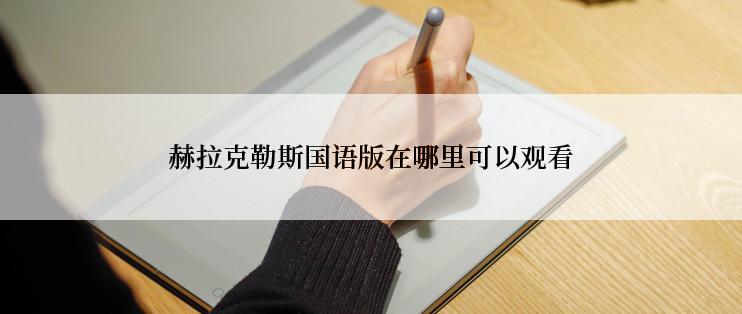 赫拉克勒斯国语版在哪里可以观看